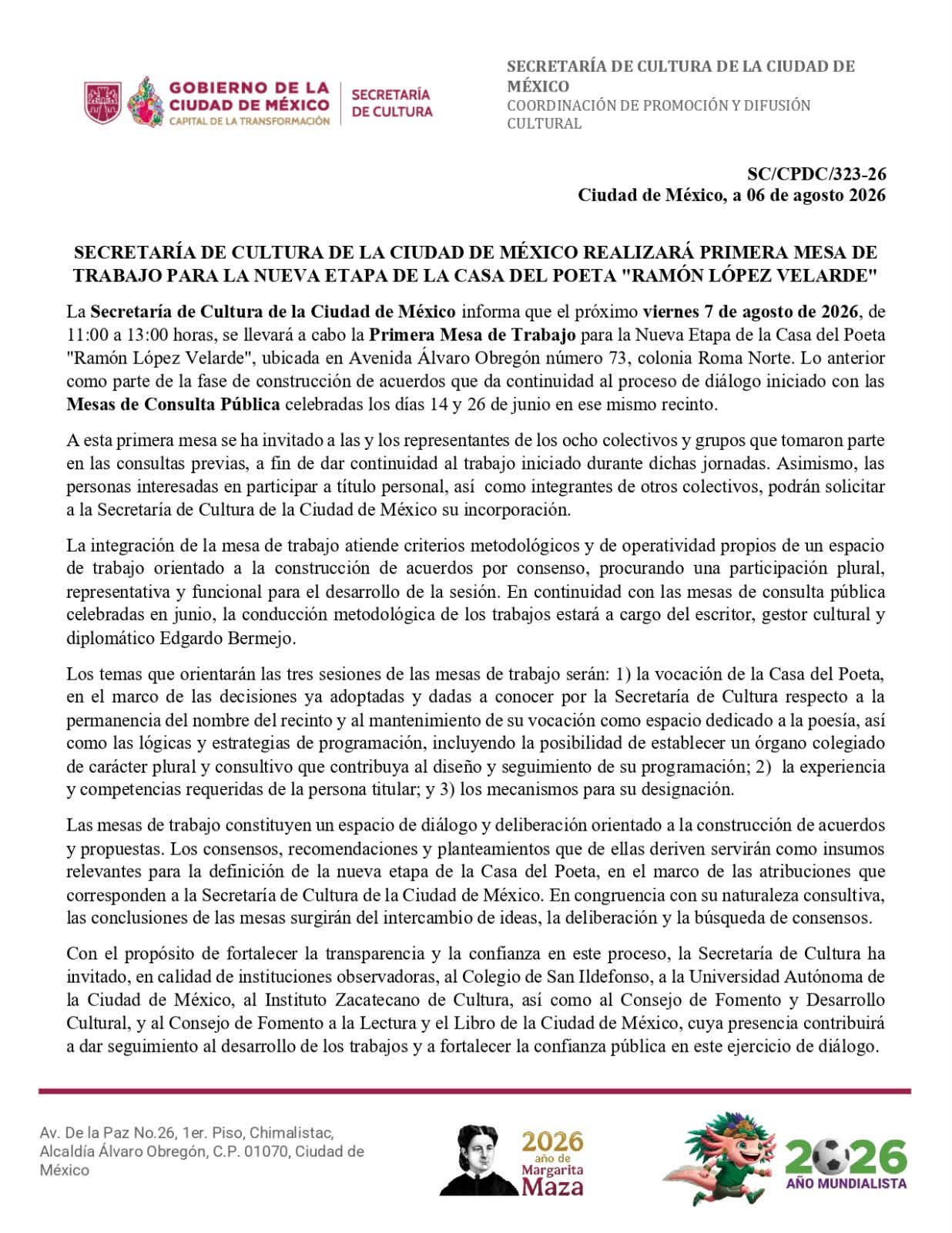 GOBIERNO DE LA CIUDAD DE MÉXICO
CAPITAL DE LA TRANSFORMACIÓN
SECRETARÍA DE CULTURA

SECRETARÍA DE CULTURA DE LA CIUDAD DE MÉXICO
COORDINACIÓN DE PROMOCIÓN Y DIFUSIÓN CULTURAL

SC/CPDC/323-26
Ciudad de México, a 06 de agosto 2026

SECRETARÍA DE CULTURA DE LA CIUDAD DE MÉXICO REALIZARÁ PRIMERA MESA DE TRABAJO PARA LA NUEVA ETAPA DE LA CASA DEL POETA "RAMÓN LÓPEZ VELARDE"

La Secretaría de Cultura de la Ciudad de México informa que el próximo viernes 7 de agosto de 2026, de 11:00 a 13:00 horas, se llevará a cabo la Primera Mesa de Trabajo para la Nueva Etapa de la Casa del Poeta "Ramón López Velarde", ubicada en Avenida Álvaro Obregón número 73, colonia Roma Norte. Lo anterior como parte de la fase de construcción de acuerdos que da continuidad al proceso de diálogo iniciado con las Mesas de Consulta Pública celebradas los días 14 y 26 de junio en ese mismo recinto.

A esta primera mesa se ha invitado a las y los representantes de los ocho colectivos y grupos que tomaron parte en las consultas previas, a fin de dar continuidad al trabajo iniciado durante dichas jornadas. Asimismo, las personas interesadas en participar a título personal, así como integrantes de otros colectivos, podrán solicitar a la Secretaría de Cultura de la Ciudad de México su incorporación.

La integración de la mesa de trabajo atiende criterios metodológicos y de operatividad propios de un espacio de trabajo orientado a la construcción de acuerdos por consenso, procurando una participación plural, representativa y funcional para el desarrollo de la sesión. En continuidad con las mesas de consulta pública celebradas en junio, la conducción metodológica de los trabajos estará a cargo del escritor, gestor cultural y diplomático Edgardo Bermejo.

Los temas que orientarán las tres sesiones de las mesas de trabajo serán: 1) la vocación de la Casa del Poeta, en el marco de las decisiones ya adoptadas y dadas a conocer por la Secretaría de Cultura respecto a la permanencia del nombre del recinto y al mantenimiento de su vocación como espacio dedicado a la poesía, así como las lógicas y estrategias de programación, incluyendo la posibilidad de establecer un órgano colegiado de carácter plural y consultivo que contribuya al diseño y seguimiento de su programación; 2) la experiencia y competencias requeridas de la persona titular; y 3) los mecanismos para su designación.

Las mesas de trabajo constituyen un espacio de diálogo y deliberación orientado a la construcción de acuerdos y propuestas. Los consensos, recomendaciones y planteamientos que de ellas deriven servirán como insumos relevantes para la definición de la nueva etapa de la Casa del Poeta, en el marco de las atribuciones que corresponden a la Secretaría de Cultura de la Ciudad de México. En congruencia con su naturaleza consultiva, las conclusiones de las mesas surgirán del intercambio de ideas, la deliberación y la búsqueda de consensos.

Con el propósito de fortalecer la transparencia y la confianza en este proceso, la Secretaría de Cultura ha invitado, en calidad de instituciones observadoras, al Colegio de San Ildefonso, a la Universidad Autónoma de la Ciudad de México, al Instituto Zacatecano de Cultura, así como al Consejo de Fomento y Desarrollo Cultural, y al Consejo de Fomento a la Lectura y el Libro de la Ciudad de México, cuya presencia contribuirá a dar seguimiento al desarrollo de los trabajos y a fortalecer la confianza pública en este ejercicio de diálogo.

Av. De la Paz No.26, 1er. Piso, Chimalistac, Alcaldía Álvaro Obregón, C.P. 01070, Ciudad de México

2026 año de Margarita Maza

2026 AÑO MUNDIALISTA